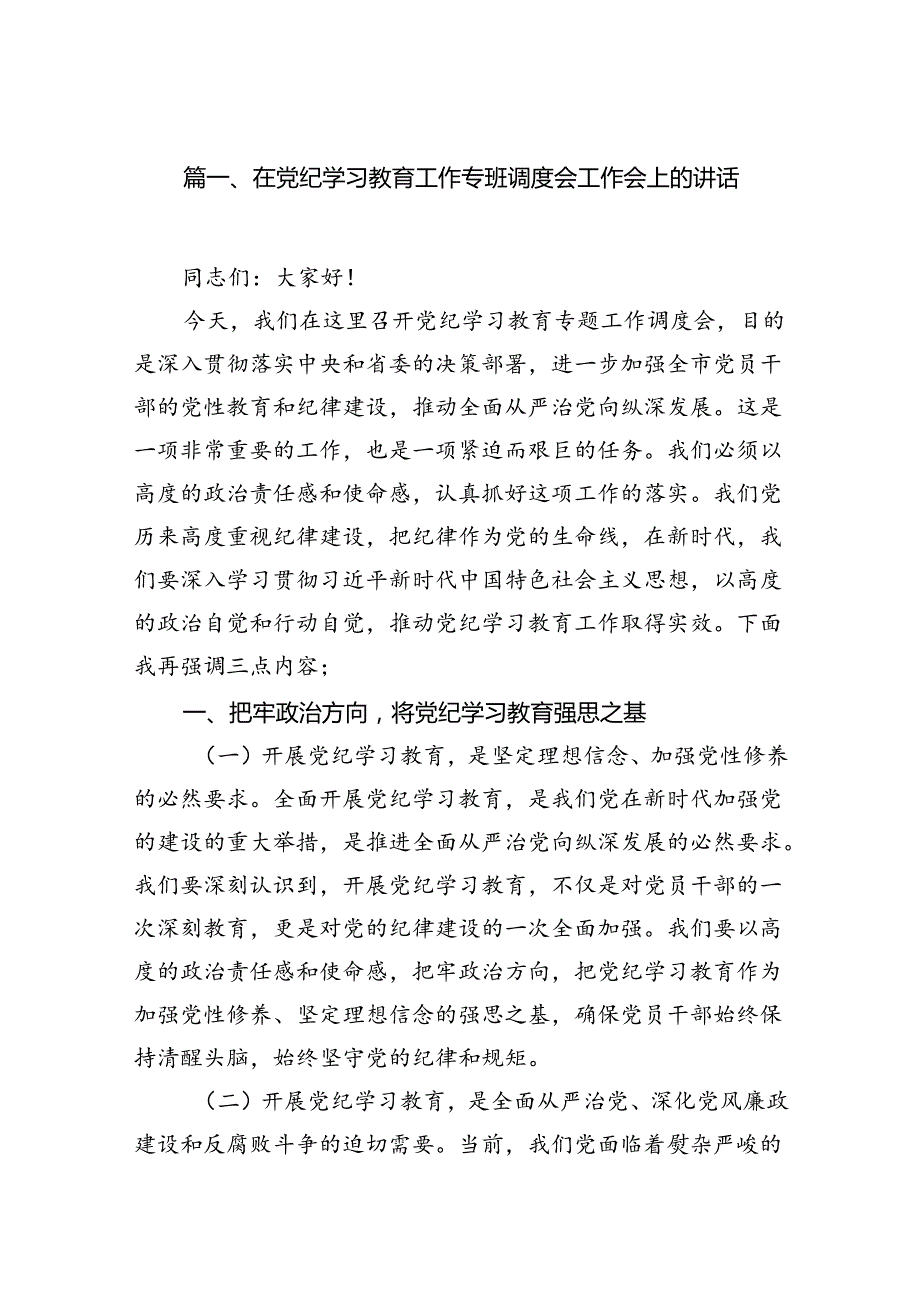 篇一、在党纪学习教育工作专班调度会工作会上的讲话

同志们：大家好！

今天，我们在这里召开党纪学习教育专题工作调度会，目的是深入贯彻落实中央和省委的决策部署，进一步加强全市党员干部的党性教育和纪律建设，推动全面从严治党向纵深发展。这是一项非常重要的工作，也是一项紧迫而艰巨的任务。我们必须以高度的政治责任感和使命感，认真抓好这项工作的落实。我们党历来高度重视纪律建设，把纪律作为党的生命线，在新时代，我们要深入学习贯彻习近平新时代中国特色社会主义思想，以高度的政治自觉和行动自觉，推动党纪学习教育工作取得实效。下面我再强调三点内容；

一、把牢政治方向，将党纪学习教育强思之基

（一）开展党纪学习教育，是坚定理想信念、加强党性修养的必然要求。全面开展党纪学习教育，是我们党在新时代加强党的建设的重大举措，是推进全面从严治党向纵深发展的必然要求。我们要深刻认识到，开展党纪学习教育，不仅是对党员干部的一次深刻教育，更是对党的纪律建设的一次全面加强。我们要以高度的政治责任感和使命感，把牢政治方向，把党纪学习教育作为加强党性修养、坚定理想信念的强思之基，确保党员干部始终保持清醒头脑，始终坚守党的纪律和规矩。

（二）开展党纪学习教育，是全面从严治党、深化党风廉政建设和反腐败斗争的迫切需要。当前，我们党面临着复杂严峻的